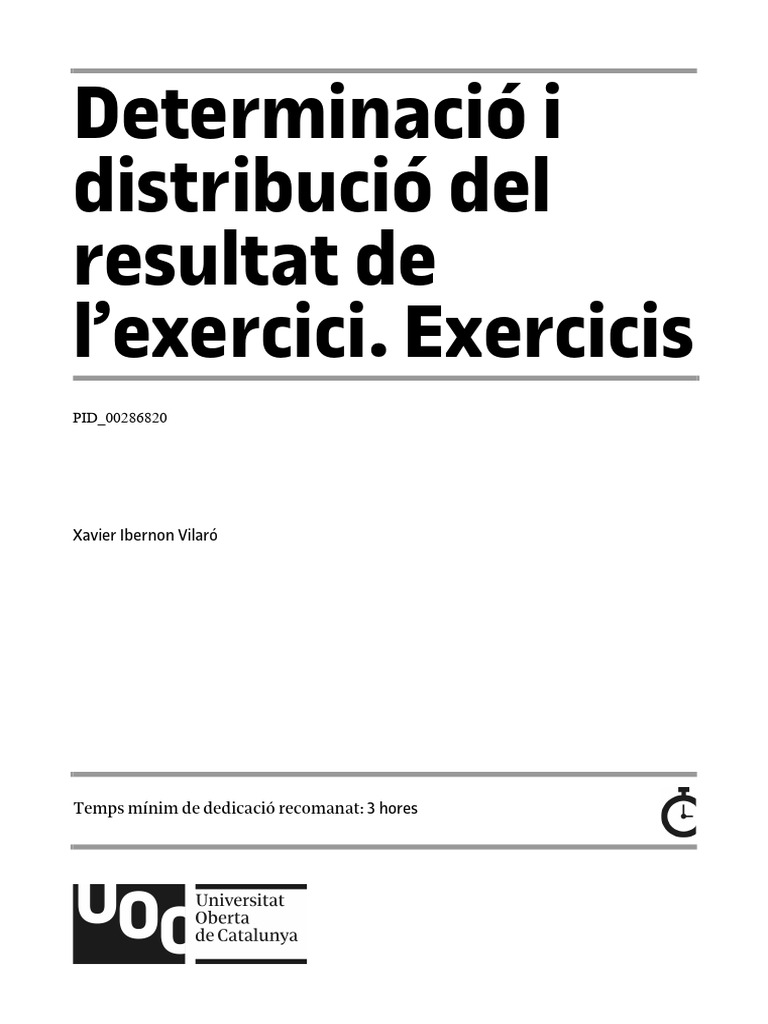 Determinació i distribució del resultat de l'exercici. Exercicis

PID_00286820

Xavier Ibernon Vilaró

Temps mínim de dedicació recomanat: 3 hores

UOC

Universitat
Oberta
de Catalunya